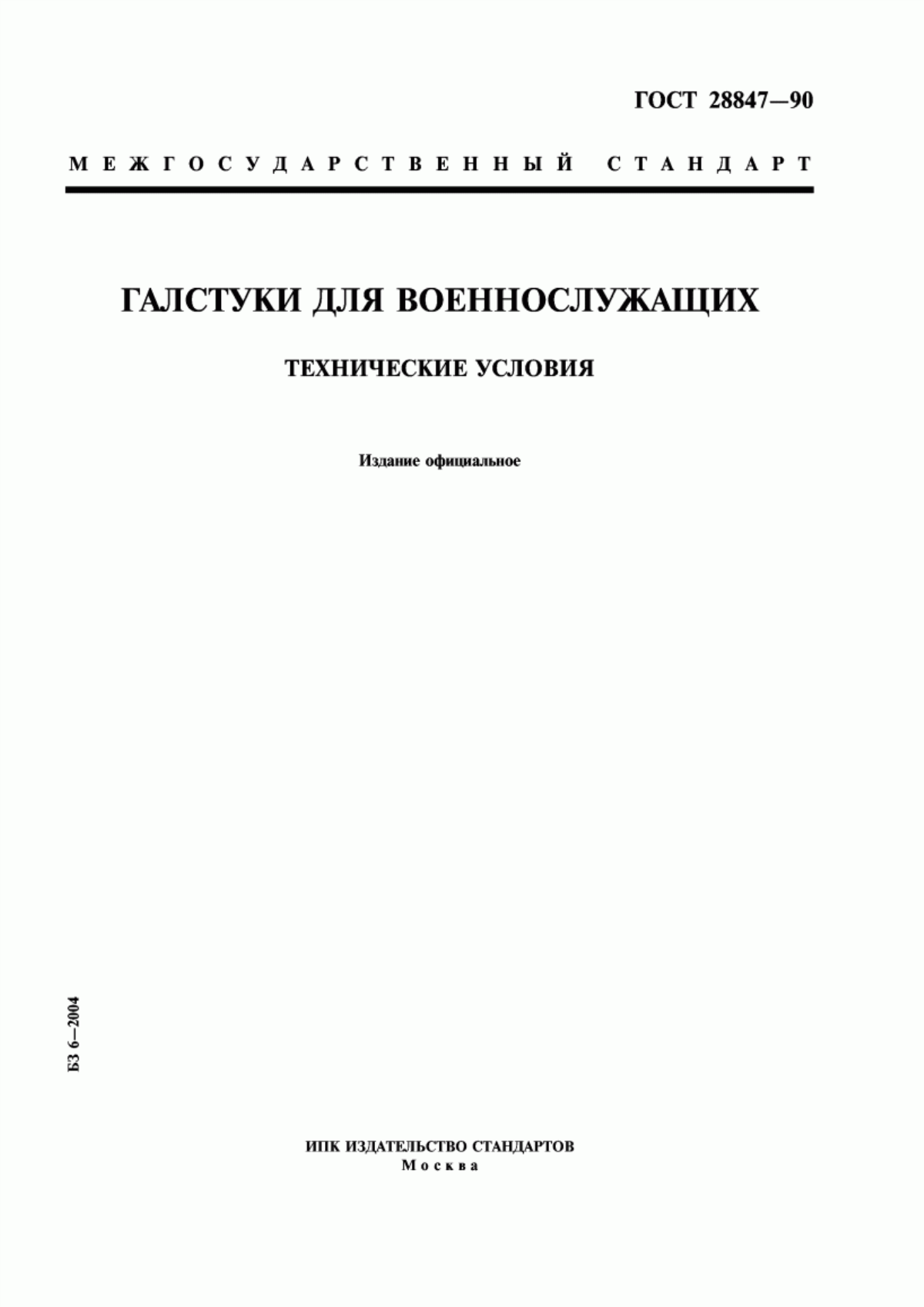 ГОСТ 28847—90

МЕЖГОСУДАРСТВЕННЫЙ СТАНДАРТ

ГАЛСТУКИ ДЛЯ ВОЕННОСЛУЖАЩИХ

ТЕХНИЧЕСКИЕ УСЛОВИЯ

Издание официальное

БЗ 6—2004

ИПК ИЗДАТЕЛЬСТВО СТАНДАРТОВ
Москва